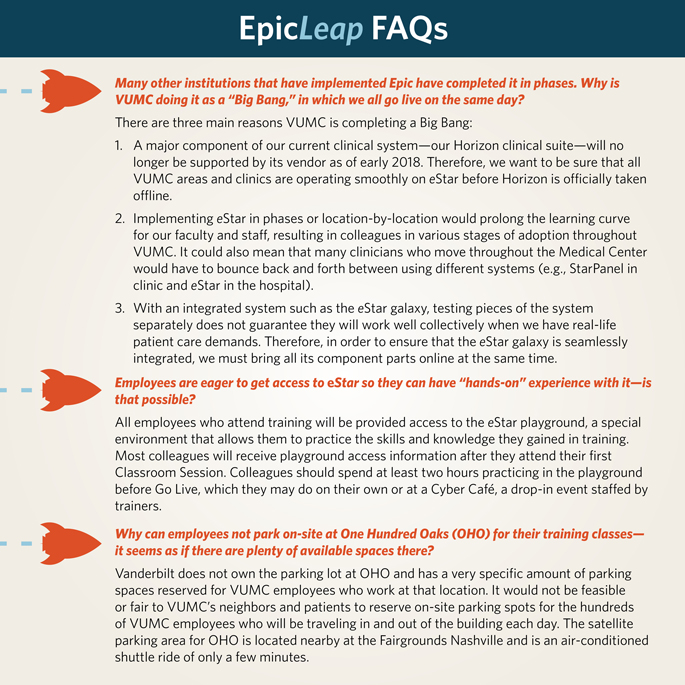 EpicLeap FAQs

Many other institutions that have implemented Epic have completed it in phases. Why is VUMC doing it as a "Big Bang," in which we all go live on the same day?

There are three main reasons VUMC is completing a Big Bang:

1. A major component of our current clinical system—our Horizon clinical suite—will no longer be supported by its vendor as of early 2018. Therefore, we want to be sure that all VUMC areas and clinics are operating smoothly on eStar before Horizon is officially taken offline.

2. Implementing eStar in phases or location-by-location would prolong the learning curve for our faculty and staff, resulting in colleagues in various stages of adoption throughout VUMC. It could also mean that many clinicians who move throughout the Medical Center would have to bounce back and forth between using different systems (e.g., StarPanel in clinic and eStar in the hospital).

3. With an integrated system such as the eStar galaxy, testing pieces of the system separately does not guarantee they will work well collectively when we have real-life patient care demands. Therefore, in order to ensure that the eStar galaxy is seamlessly integrated, we must bring all its component parts online at the same time.

Employees are eager to get access to eStar so they can have "hands-on" experience with it—is that possible?

All employees who attend training will be provided access to the eStar playground, a special environment that allows them to practice the skills and knowledge they gained in training. Most colleagues will receive playground access information after they attend their first Classroom Session. Colleagues should spend at least two hours practicing in the playground before Go Live, which they may do on their own or at a Cyber Café, a drop-in event staffed by trainers.

Why can employees not park on-site at One Hundred Oaks (OHO) for their training classes—it seems as if there are plenty of available spaces there?

Vanderbilt does not own the parking lot at OHO and has a very specific amount of parking spaces reserved for VUMC employees who work at that location. It would not be feasible or fair to VUMC's neighbors and patients to reserve on-site parking spots for the hundreds of VUMC employees who will be traveling in and out of the building each day. The satellite parking area for OHO is located nearby at the Fairgrounds Nashville and is an air-conditioned shuttle ride of only a few minutes.